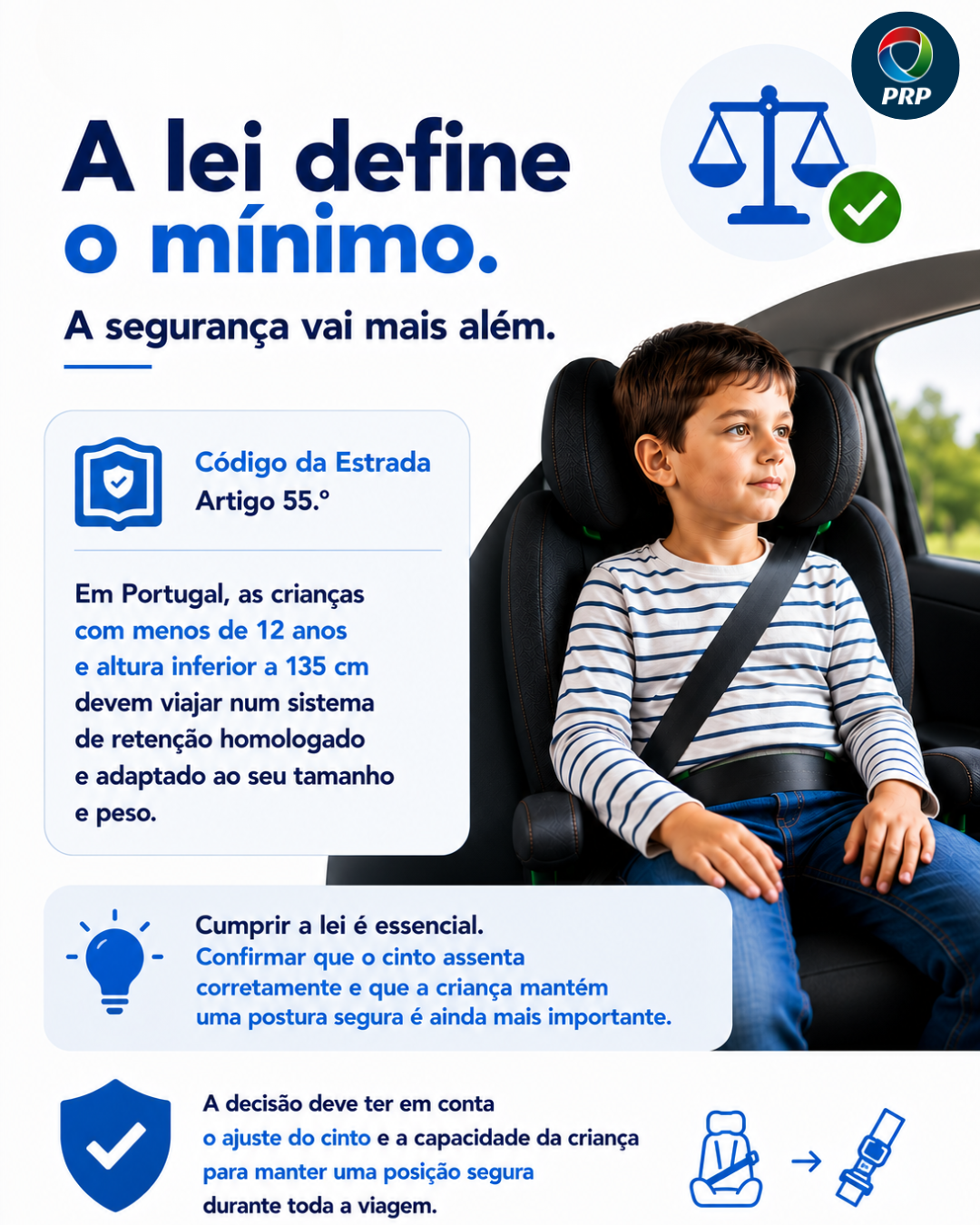 PRP

A lei define o mínimo.

A segurança vai mais além.

Código da Estrada
Artigo 55.º

Em Portugal, as crianças com menos de 12 anos e altura inferior a 135 cm devem viajar num sistema de retenção homologado e adaptado ao seu tamanho e peso.

Cumprir a lei é essencial. Confirmar que o cinto assenta corretamente e que a criança mantém uma postura segura é ainda mais importante.

A decisão deve ter em conta o ajuste do cinto e a capacidade da criança para manter uma posição segura durante toda a viagem.